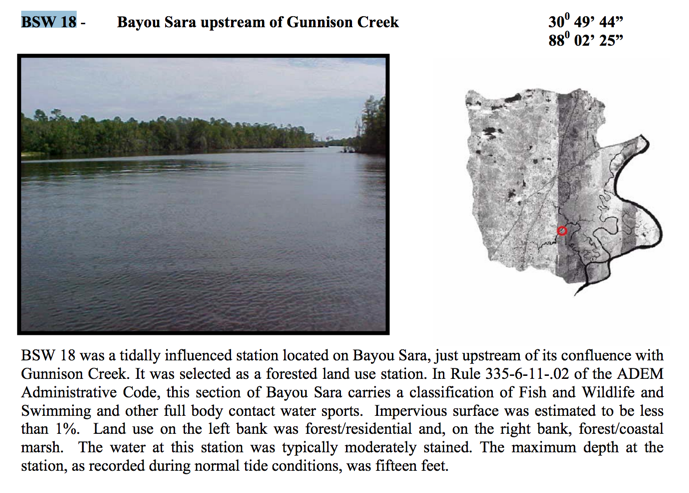 BSW 18 - Bayou Sara upstream of Gunnison Creek

$30^{0}$ 49' 44"
$88^{0}$ 02' 25"

BSW 18 was a tidally influenced station located on Bayou Sara, just upstream of its confluence with Gunnison Creek. It was selected as a forested land use station. In Rule 335-6-11-.02 of the ADEM Administrative Code, this section of Bayou Sara carries a classification of Fish and Wildlife and Swimming and other full body contact water sports. Impervious surface was estimated to be less than 1%. Land use on the left bank was forest/residential and, on the right bank, forest/coastal marsh. The water at this station was typically moderately stained. The maximum depth at the station, as recorded during normal tide conditions, was fifteen feet.